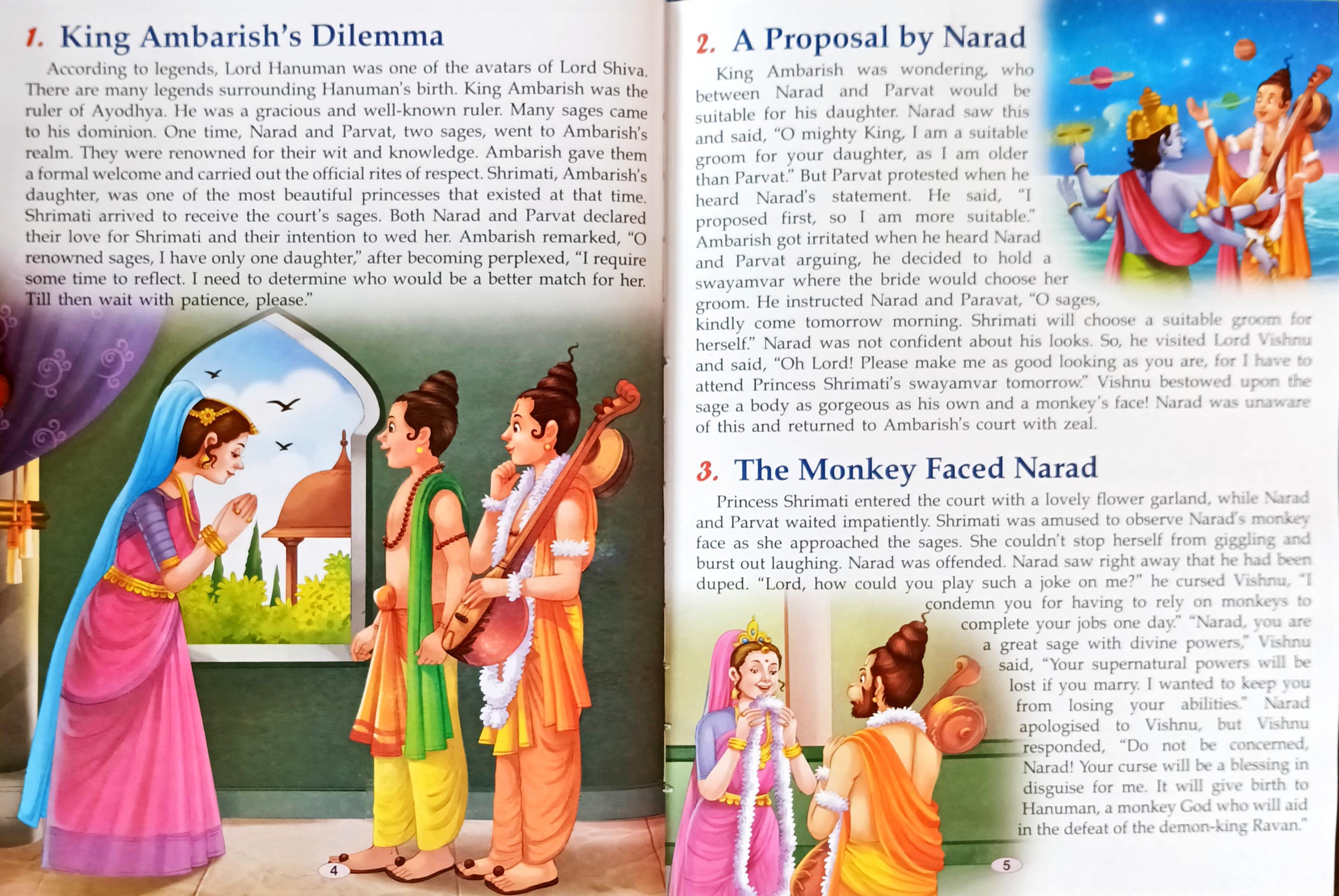 1. King Ambarish's Dilemma

According to legends, Lord Hanuman was one of the avatars of Lord Shiva. There are many legends surrounding Hanuman's birth. King Ambarish was the ruler of Ayodhya. He was a gracious and well-known ruler. Many sages came to his dominion. One time, Narad and Parvat, two sages, went to Ambarish's realm. They were renowned for their wit and knowledge. Ambarish gave them a formal welcome and carried out the official rites of respect. Shrimati, Ambarish's daughter, was one of the most beautiful princesses that existed at that time. Shrimati arrived to receive the court's sages. Both Narad and Parvat declared their love for Shrimati and their intention to wed her. Ambarish remarked, "O renowned sages, I have only one daughter," after becoming perplexed, "I require some time to reflect. I need to determine who would be a better match for her. Till then wait with patience, please."

4

2. A Proposal by Narad

King Ambarish was wondering, who between Narad and Parvat would be suitable for his daughter. Narad saw this and said, "O mighty King, I am a suitable groom for your daughter, as I am older than Parvat." But Parvat protested when he heard Narad's statement. He said, "I proposed first, so I am more suitable." Ambarish got irritated when he heard Narad and Parvat arguing, he decided to hold a swayamvar where the bride would choose her groom. He instructed Narad and Paravat, "O sages, kindly come tomorrow morning. Shrimati will choose a suitable groom for herself." Narad was not confident about his looks. So, he visited Lord Vishnu and said, "Oh Lord! Please make me as good looking as you are, for I have to attend Princess Shrimati's swayamvar tomorrow." Vishnu bestowed upon the sage a body as gorgeous as his own and a monkey's face! Narad was unaware of this and returned to Ambarish's court with zeal.

3. The Monkey Faced Narad

Princess Shrimati entered the court with a lovely flower garland, while Narad and Parvat waited impatiently. Shrimati was amused to observe Narad's monkey face as she approached the sages. She couldn't stop herself from giggling and burst out laughing. Narad was offended. Narad saw right away that he had been duped. "Lord, how could you play such a joke on me?" he cursed Vishnu, "I condemn you for having to rely on monkeys to complete your jobs one day." "Narad, you are a great sage with divine powers," Vishnu said, "Your supernatural powers will be lost if you marry. I wanted to keep you from losing your abilities." Narad apologised to Vishnu, but Vishnu responded, "Do not be concerned, Narad! Your curse will be a blessing in disguise for me. It will give birth to Hanuman, a monkey God who will aid in the defeat of the demon-king Ravan."

5